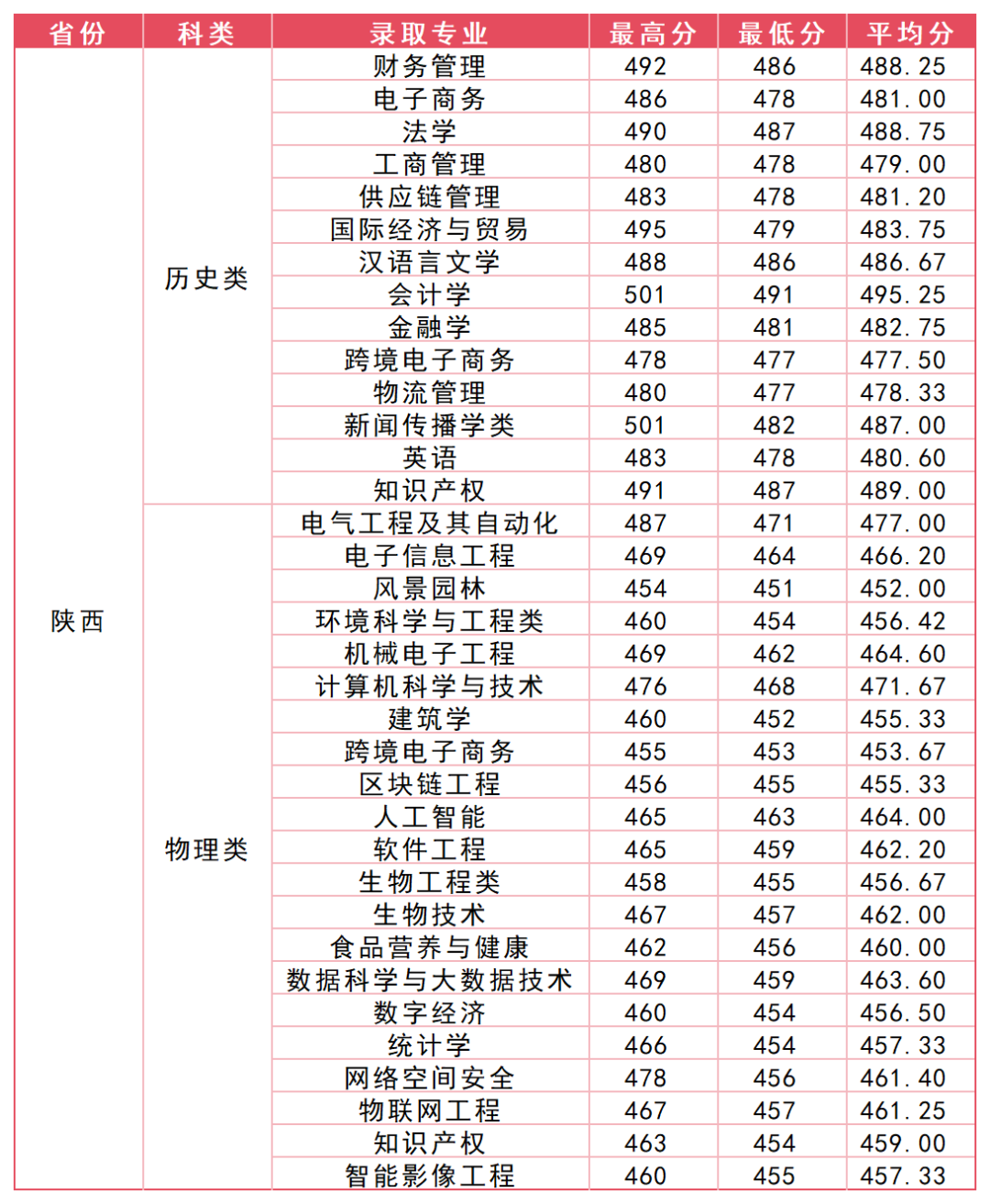 | 省份 | 科类 | 录取专业 | 最高分 | 最低分 | 平均分 |
|---|---|---|---|---|---|
| 陕西 | 历史类 | 财务管理 | 492 | 486 | 488.25 |
|  |  | 电子商务 | 486 | 478 | 481.00 |
|  |  | 法学 | 490 | 487 | 488.75 |
|  |  | 工商管理 | 480 | 478 | 479.00 |
|  |  | 供应链管理 | 483 | 478 | 481.20 |
|  |  | 国际经济与贸易 | 495 | 479 | 483.75 |
|  |  | 汉语言文学 | 488 | 486 | 486.67 |
|  |  | 会计学 | 501 | 491 | 495.25 |
|  |  | 金融学 | 485 | 481 | 482.75 |
|  |  | 跨境电子商务 | 478 | 477 | 477.50 |
|  |  | 物流管理 | 480 | 477 | 478.33 |
|  |  | 新闻传播学类 | 501 | 482 | 487.00 |
|  |  | 英语 | 483 | 478 | 480.60 |
|  |  | 知识产权 | 491 | 487 | 489.00 |
|  | 物理类 | 电气工程及其自动化 | 487 | 471 | 477.00 |
|  |  | 电子信息工程 | 469 | 464 | 466.20 |
|  |  | 风景园林 | 454 | 451 | 452.00 |
|  |  | 环境科学与工程类 | 460 | 454 | 456.42 |
|  |  | 机械电子工程 | 469 | 462 | 464.60 |
|  |  | 计算机科学与技术 | 476 | 468 | 471.67 |
|  |  | 建筑学 | 460 | 452 | 455.33 |
|  |  | 跨境电子商务 | 455 | 453 | 453.67 |
|  |  | 区块链工程 | 456 | 455 | 455.33 |
|  |  | 人工智能 | 465 | 463 | 464.00 |
|  |  | 软件工程 | 465 | 459 | 462.20 |
|  |  | 生物工程类 | 458 | 455 | 456.67 |
|  |  | 生物技术 | 467 | 457 | 462.00 |
|  |  | 食品营养与健康 | 462 | 456 | 460.00 |
|  |  | 数据科学与大数据技术 | 469 | 459 | 463.60 |
|  |  | 数字经济 | 460 | 454 | 456.50 |
|  |  | 统计学 | 466 | 454 | 457.33 |
|  |  | 网络空间安全 | 478 | 456 | 461.40 |
|  |  | 物联网工程 | 467 | 457 | 461.25 |
|  |  | 知识产权 | 463 | 454 | 459.00 |
|  |  | 智能影像工程 | 460 | 455 | 457.33 |